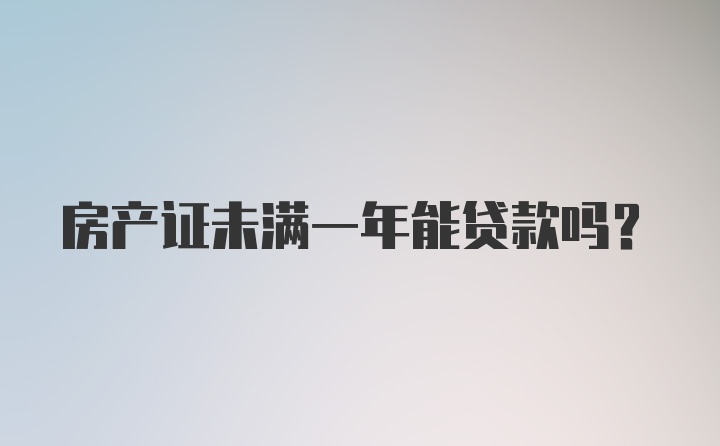 房产证未满一年能贷款吗？